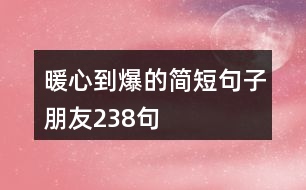 暖心到爆的简短句子朋友238句